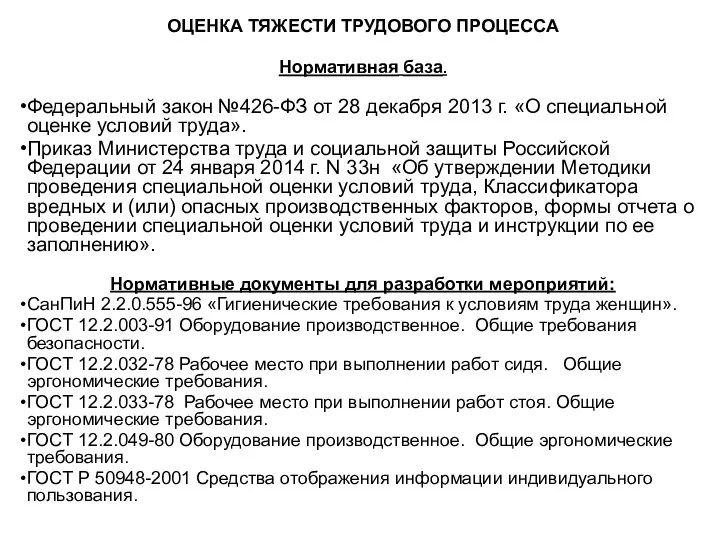 ОЦЕНКА ТЯЖЕСТИ ТРУДОВОГО ПРОЦЕССА

Нормативная база.

•Федеральный закон №426-ФЗ от 28 декабря 2013 г. «О специальной оценке условий труда».

•Приказ Министерства труда и социальной защиты Российской Федерации от 24 января 2014 г. N 33н «Об утверждении Методики проведения специальной оценки условий труда, Классификатора вредных и (или) опасных производственных факторов, формы отчета о проведении специальной оценки условий труда и инструкции по ее заполнению».

Нормативные документы для разработки мероприятий:

•СанПиН 2.2.0.555-96 «Гигиенические требования к условиям труда женщин».

•ГОСТ 12.2.003-91 Оборудование производственное. Общие требования безопасности.

•ГОСТ 12.2.032-78 Рабочее место при выполнении работ сидя. Общие эргономические требования.

•ГОСТ 12.2.033-78 Рабочее место при выполнении работ стоя. Общие эргономические требования.

•ГОСТ 12.2.049-80 Оборудование производственное. Общие эргономические требования.

•ГОСТ Р 50948-2001 Средства отображения информации индивидуального пользования.